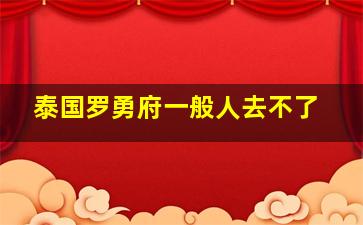 泰国罗勇府一般人去不了